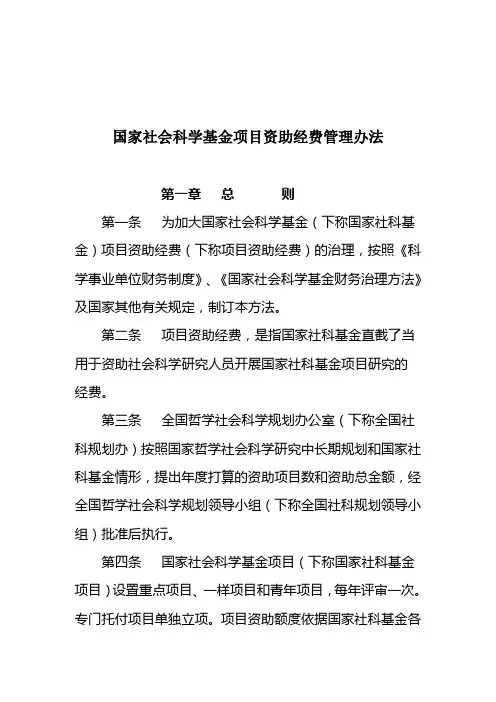 国家社会科学基金项目资助经费管理办法

第一章　总　　则

第一条　为加大国家社会科学基金（下称国家社科基金）项目资助经费（下称项目资助经费）的治理，按照《科学事业单位财务制度》、《国家社会科学基金财务治理方法》及国家其他有关规定，制订本方法。

第二条　项目资助经费，是指国家社科基金直截了当用于资助社会科学研究人员开展国家社科基金项目研究的经费。

第三条　全国哲学社会科学规划办公室（下称全国社科规划办）按照国家哲学社会科学研究中长期规划和国家社科基金情形，提出年度打算的资助项目数和资助总金额，经全国哲学社会科学规划领导小组（下称全国社科规划领导小组）批准后执行。

第四条　国家社会科学基金项目（下称国家社科基金项目）设置重点项目、一样项目和青年项目，每年评审一次。专门托付项目单独立项。项目资助额度依据国家社科基金各